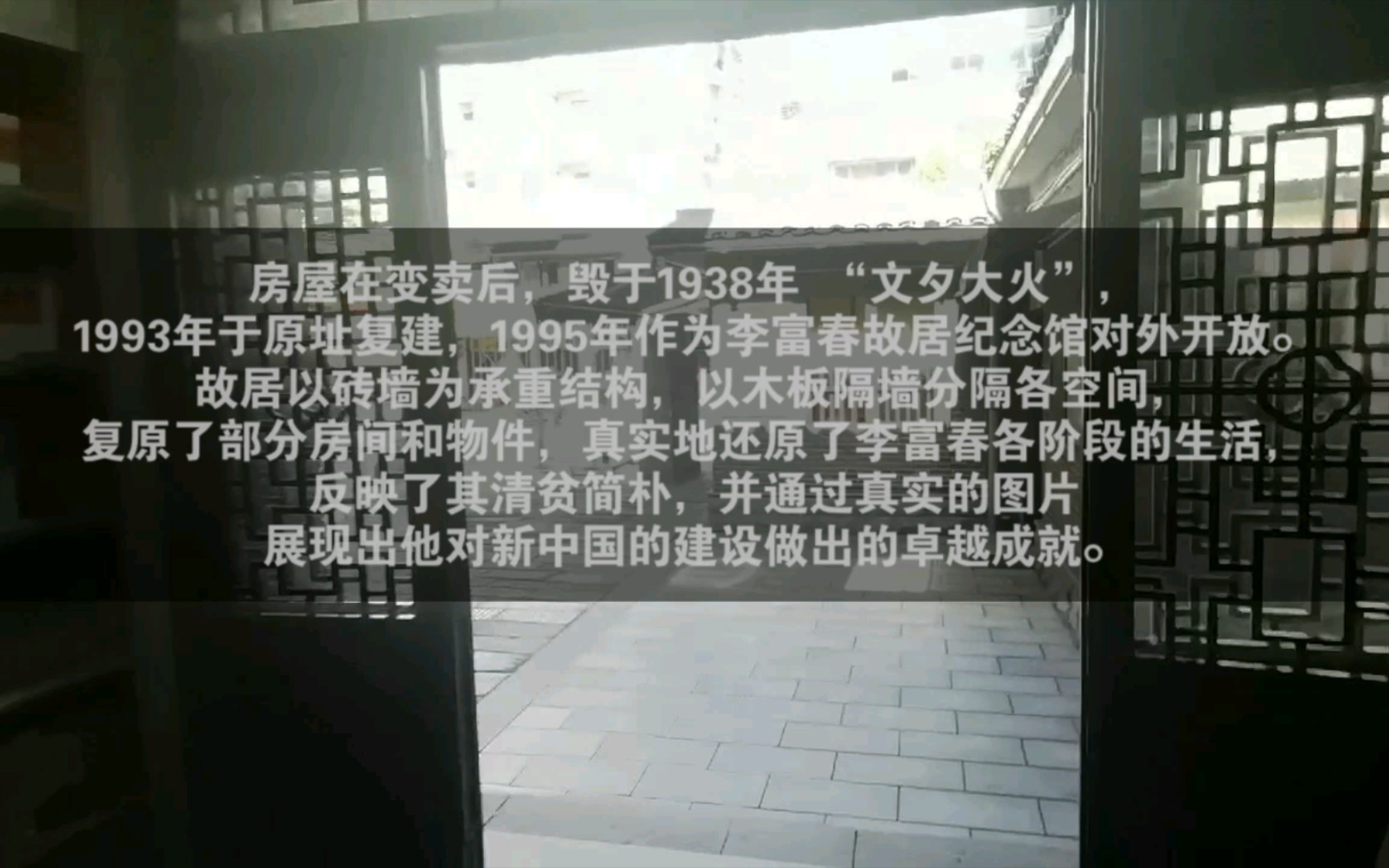 房屋在变卖后，毁于1938年 “文夕大火”，
1993年于原址复建，1995年作为李富春故居纪念馆对外开放。
故居以砖墙为承重结构，以木板隔墙分隔各空间，
复原了部分房间和物件，真实地还原了李富春各阶段的生活，
反映了其清贫简朴，并通过真实的图片
展现出他对新中国的建设做出的卓越成就。